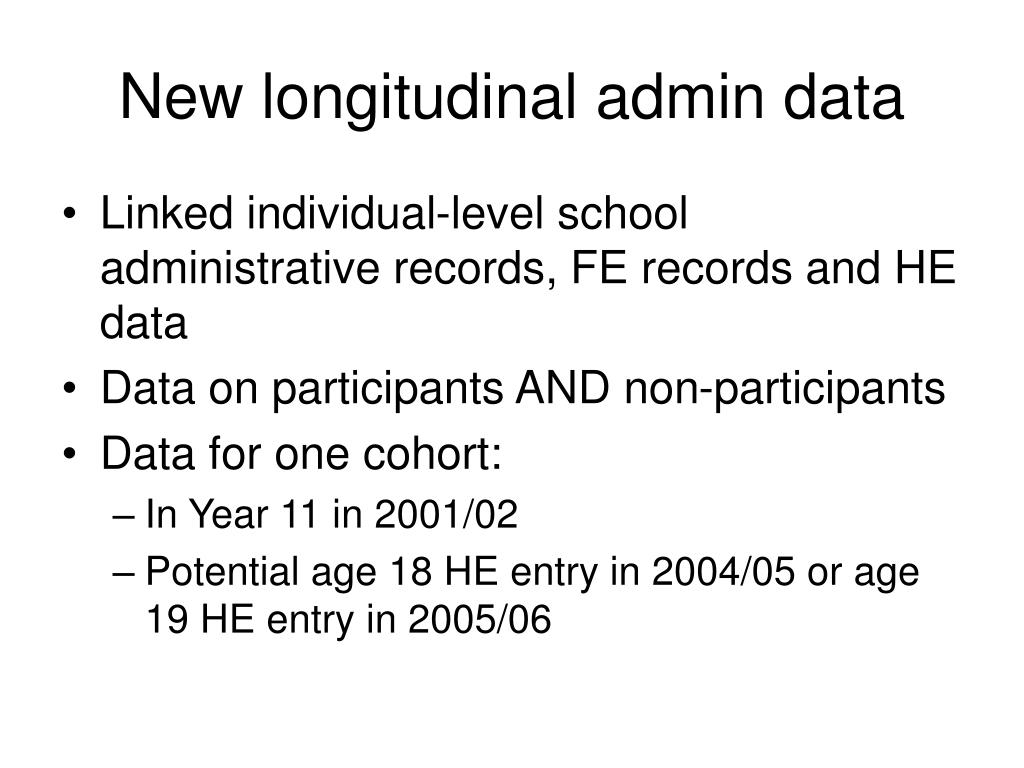 New longitudinal admin data

• Linked individual-level school administrative records, FE records and HE data
• Data on participants AND non-participants
• Data for one cohort:
– In Year 11 in 2001/02
– Potential age 18 HE entry in 2004/05 or age 19 HE entry in 2005/06